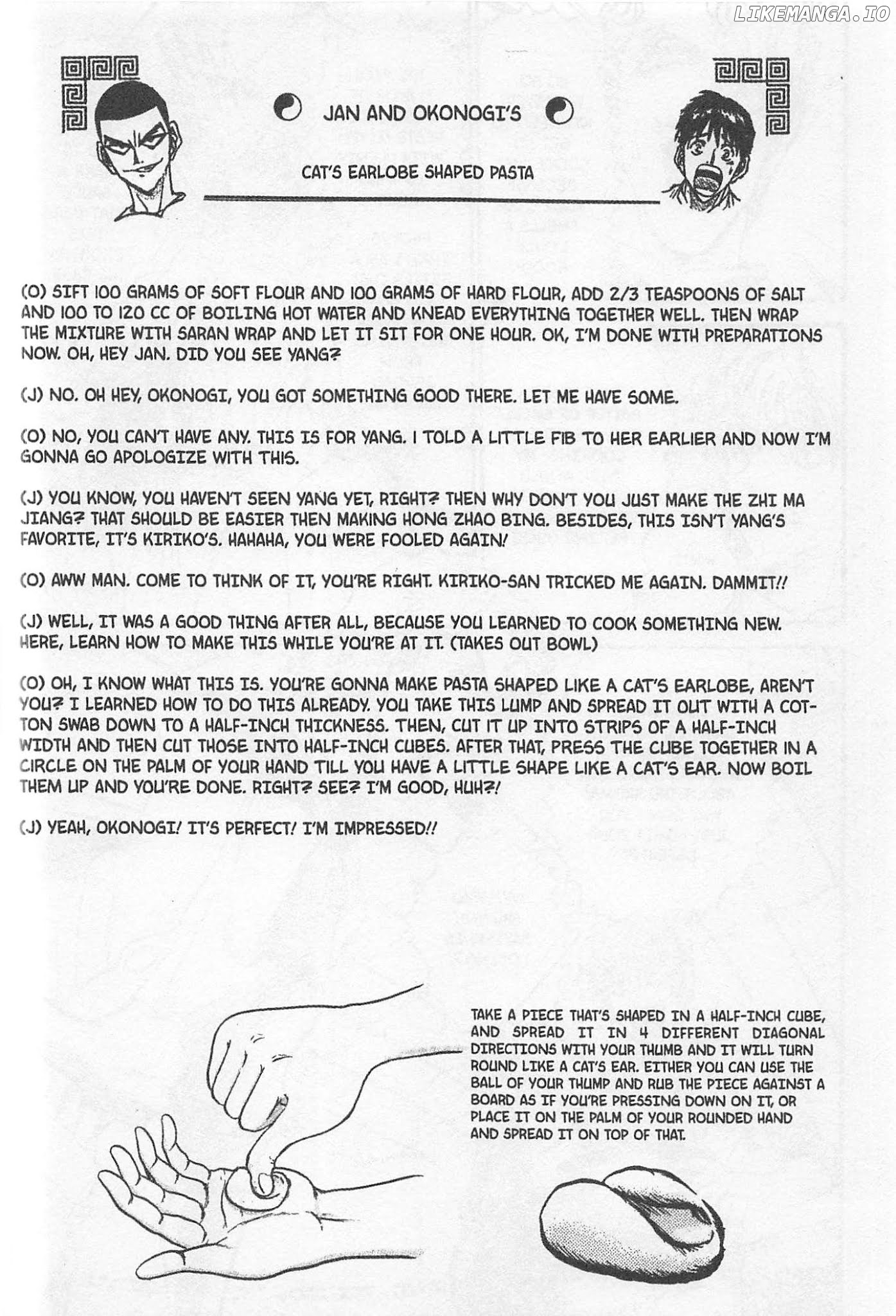 JAN AND OKONOGI'S

CAT'S EARLOBE SHAPED PASTA

(O) SIFT 100 GRAMS OF SOFT FLOUR AND 100 GRAMS OF HARD FLOUR, ADD 2/3 TEASPOONS OF SALT AND 100 TO 120 CC OF BOILING HOT WATER AND KNEAD EVERYTHING TOGETHER WELL. THEN WRAP THE MIXTURE WITH SARAN WRAP AND LET IT SIT FOR ONE HOUR. OK, I'M DONE WITH PREPARATIONS NOW. OH, HEY JAN. DID YOU SEE YANG?

(J) NO. OH HEY, OKONOGI, YOU GOT SOMETHING GOOD THERE. LET ME HAVE SOME.

(O) NO, YOU CAN'T HAVE ANY. THIS IS FOR YANG. I TOLD A LITTLE FIB TO HER EARLIER AND NOW I'M GONNA GO APOLOGIZE WITH THIS.

(J) YOU KNOW, YOU HAVEN'T SEEN YANG YET, RIGHT? THEN WHY DON'T YOU JUST MAKE THE ZHI MA JIANG? THAT SHOULD BE EASIER THEN MAKING HONG ZHAO BING. BESIDES, THIS ISN'T YANG'S FAVORITE, IT'S KIRIKO'S. HAHAHA, YOU WERE FOOLED AGAIN!

(O) AWW MAN. COME TO THINK OF IT, YOU'RE RIGHT. KIRIKO-SAN TRICKED ME AGAIN. DAMMIT!!

(J) WELL, IT WAS A GOOD THING AFTER ALL, BECAUSE YOU LEARNED TO COOK SOMETHING NEW. HERE, LEARN HOW TO MAKE THIS WHILE YOU'RE AT IT. (TAKES OUT BOWL)

(O) OH, I KNOW WHAT THIS IS. YOU'RE GONNA MAKE PASTA SHAPED LIKE A CAT'S EARLOBE, AREN'T YOU? I LEARNED HOW TO DO THIS ALREADY. YOU TAKE THIS LUMP AND SPREAD IT OUT WITH A COTTON SWAB DOWN TO A HALF-INCH THICKNESS. THEN, CUT IT UP INTO STRIPS OF A HALF-INCH WIDTH AND THEN CUT THOSE INTO HALF-INCH CUBES. AFTER THAT, PRESS THE CUBE TOGETHER IN A CIRCLE ON THE PALM OF YOUR HAND TILL YOU HAVE A LITTLE SHAPE LIKE A CAT'S EAR. NOW BOIL THEM UP AND YOU'RE DONE. RIGHT? SEE? I'M GOOD, HUH?!

(J) YEAH, OKONOGI! IT'S PERFECT! I'M IMPRESSED!!

TAKE A PIECE THAT'S SHAPED IN A HALF-INCH CUBE, AND SPREAD IT IN 4 DIFFERENT DIAGONAL DIRECTIONS WITH YOUR THUMB AND IT WILL TURN ROUND LIKE A CAT'S EAR. EITHER YOU CAN USE THE BALL OF YOUR THUMP AND RUB THE PIECE AGAINST A BOARD AS IF YOU'RE PRESSING DOWN ON IT, OR PLACE IT ON THE PALM OF YOUR ROUNDED HAND AND SPREAD IT ON TOP OF THAT.

LIKEMANGA.IO